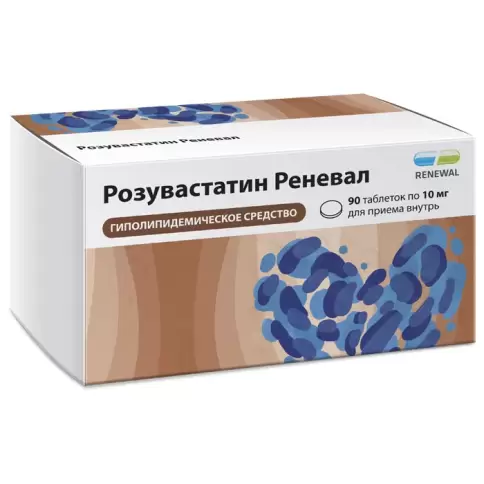 Розувастатин Реневал

RENEWAL

Розувастатин Реневал

90 таблеток по 10 мг для приема внутрь

ГИПОЛИПИДЕМИЧЕСКОЕ СРЕДСТВО